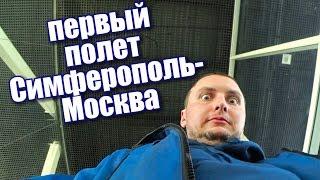 первый полет Симферополь-Москва